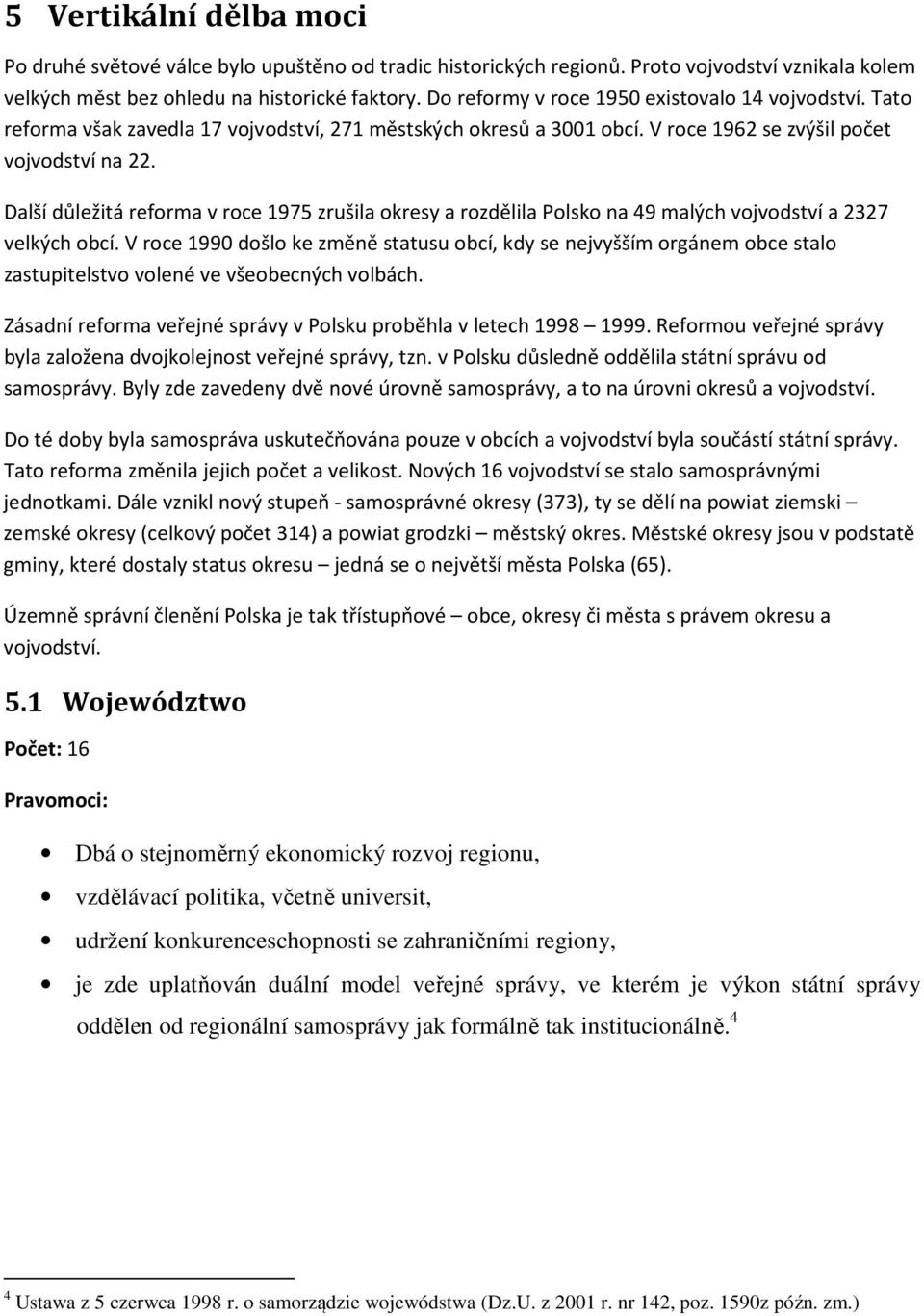 5 Vertikální dělba moci

Po druhé světové válce bylo upuštěno od tradic historických regionů. Proto vojvodství vznikala kolem velkých měst bez ohledu na historické faktory. Do reformy v roce 1950 existovalo 14 vojvodství. Tato reforma však zavedla 17 vojvodství, 271 městských okresů a 3001 obcí. V roce 1962 se zvýšil počet vojvodství na 22.

Další důležitá reforma v roce 1975 zrušila okresy a rozdělila Polsko na 49 malých vojvodství a 2327 velkých obcí. V roce 1990 došlo ke změně statusu obcí, kdy se nejvyšším orgánem obce stalo zastupitelstvo volené ve všeobecných volbách.

Zásadní reforma veřejné správy v Polsku proběhla v letech 1998 – 1999. Reformou veřejné správy byla založena dvojkolejnost veřejné správy, tzn. v Polsku důsledně oddělila státní správu od samosprávy. Byly zde zavedeny dvě nové úrovně samosprávy, a to na úrovni okresů a vojvodství.

Do té doby byla samospráva uskutečňována pouze v obcích a vojvodství byla součástí státní správy. Tato reforma změnila jejich počet a velikost. Nových 16 vojvodství se stalo samosprávnými jednotkami. Dále vznikl nový stupeň - samosprávné okresy (373), ty se dělí na powiat ziemski – zemské okresy (celkový počet 314) a powiat grodzki – městský okres. Městské okresy jsou v podstatě gminy, které dostaly status okresu – jedná se o největší města Polska (65).

Územně správní členění Polska je tak třístupňové – obce, okresy či města s právem okresu a vojvodství.

5.1 Województwo

Počet: 16

Pravomoci:

• Dbá o stejnoměrný ekonomický rozvoj regionu,
• vzdělávací politika, včetně universit,
• udržení konkurenceschopnosti se zahraničními regiony,
• je zde uplatňován duální model veřejné správy, ve kterém je výkon státní správy oddělen od regionální samosprávy jak formálně tak institucionálně.$^4$

$^4$ Ustawa z 5 czerwca 1998 r. o samorządzie województwa (Dz.U. z 2001 r. nr 142, poz. 1590z późn. zm.)